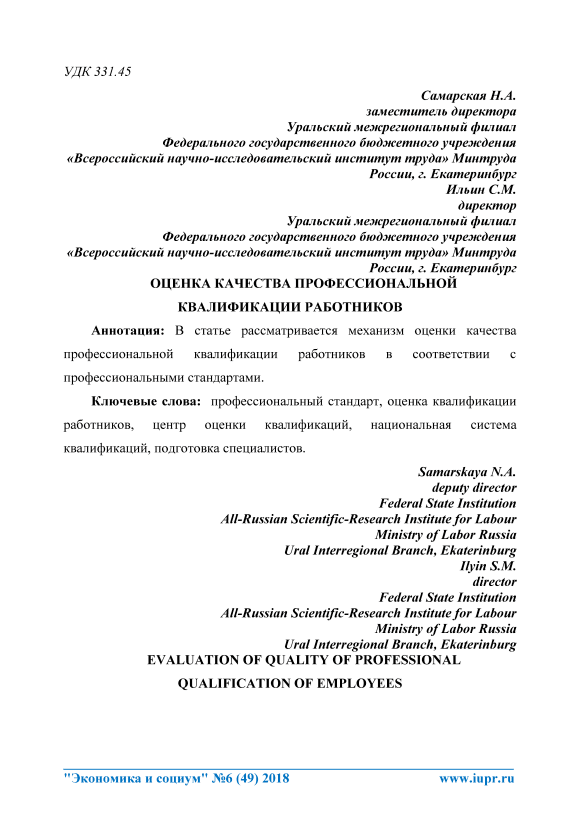 УДК 331.45

Самарская Н.А.
заместитель директора
Уральский межрегиональный филиал
Федерального государственного бюджетного учреждения
«Всероссийский научно-исследовательский институт труда» Минтруда
России, г. Екатеринбург
Ильин С.М.
директор
Уральский межрегиональный филиал
Федерального государственного бюджетного учреждения
«Всероссийский научно-исследовательский институт труда» Минтруда
России, г. Екатеринбург

ОЦЕНКА КАЧЕСТВА ПРОФЕССИОНАЛЬНОЙ
КВАЛИФИКАЦИИ РАБОТНИКОВ

Аннотация: В статье рассматривается механизм оценки качества профессиональной квалификации работников в соответствии с профессиональными стандартами.

Ключевые слова: профессиональный стандарт, оценка квалификации работников, центр оценки квалификаций, национальная система квалификаций, подготовка специалистов.

Samarskaya N.A.
deputy director
Federal State Institution
All-Russian Scientific-Research Institute for Labour
Ministry of Labor Russia
Ural Interregional Branch, Ekaterinburg
Ilyin S.M.
director
Federal State Institution
All-Russian Scientific-Research Institute for Labour
Ministry of Labor Russia
Ural Interregional Branch, Ekaterinburg

EVALUATION OF QUALITY OF PROFESSIONAL
QUALIFICATION OF EMPLOYEES

"Экономика и социум" №6 (49) 2018 www.iupr.ru